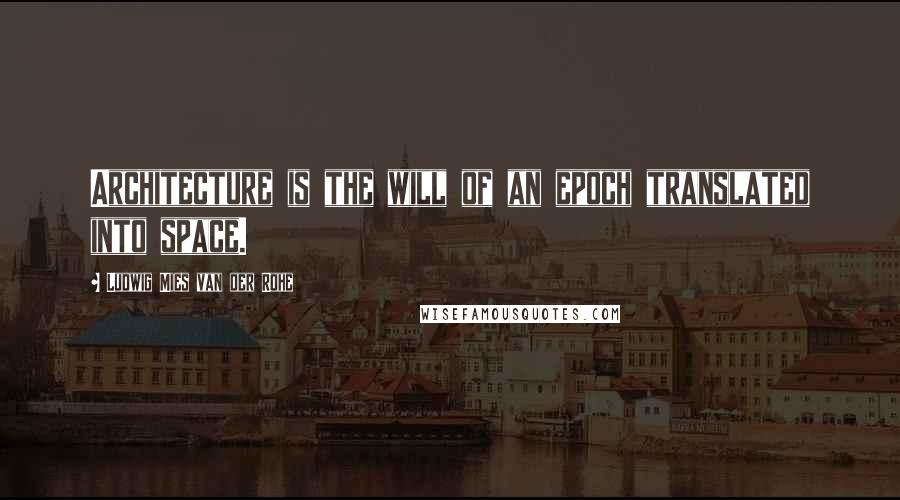 ARCHITECTURE IS THE WILL OF AN EPOCH TRANSLATED INTO SPACE.

- LUDWIG MIES VAN DER ROHE

WISEFAMOUSQUOTES.COM